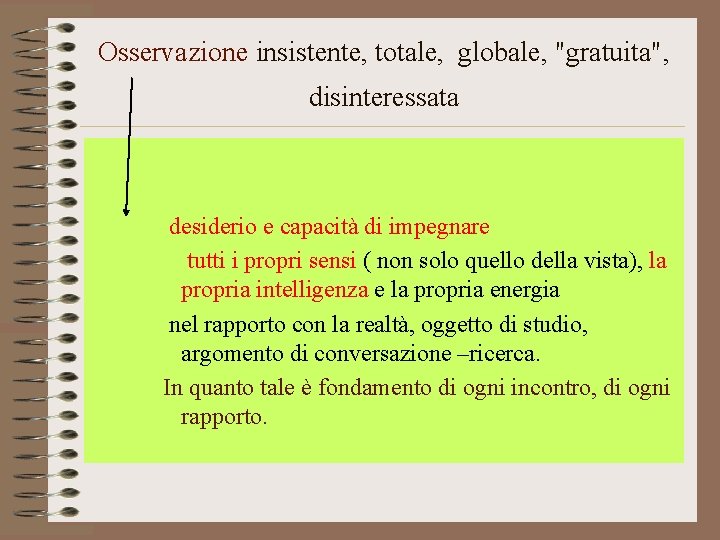 Osservazione insistente, totale, globale, "gratuita", disinteressata

desiderio e capacità di impegnare

tutti i propri sensi ( non solo quello della vista), la propria intelligenza e la propria energia

nel rapporto con la realtà, oggetto di studio, argomento di conversazione –ricerca.

In quanto tale è fondamento di ogni incontro, di ogni rapporto.